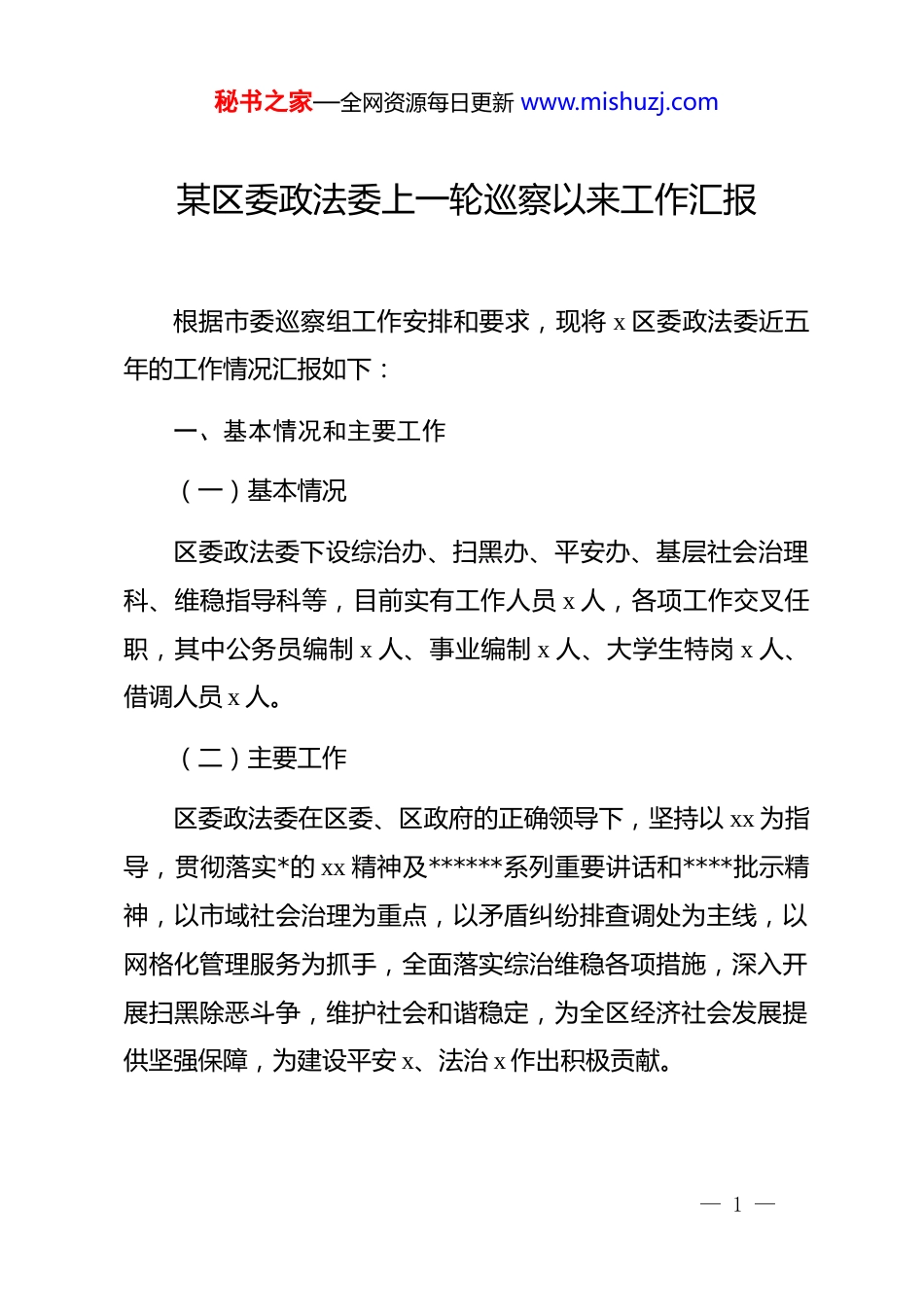 秘书之家—全网资源每日更新 www.mishuzj.com

某区委政法委上一轮巡察以来工作汇报

根据市委巡察组工作安排和要求，现将 x 区委政法委近五年的工作情况汇报如下：

一、基本情况和主要工作

（一）基本情况

区委政法委下设综治办、扫黑办、平安办、基层社会治理科、维稳指导科等，目前实有工作人员 x 人，各项工作交叉任职，其中公务员编制 x 人、事业编制 x 人、大学生特岗 x 人、借调人员 x 人。

（二）主要工作

区委政法委在区委、区政府的正确领导下，坚持以 xx 为指导，贯彻落实*的 xx 精神及******系列重要讲话和****批示精神，以市域社会治理为重点，以矛盾纠纷排查调处为主线，以网格化管理服务为抓手，全面落实综治维稳各项措施，深入开展扫黑除恶斗争，维护社会和谐稳定，为全区经济社会发展提供坚强保障，为建设平安 x、法治 x 作出积极贡献。

— 1 —